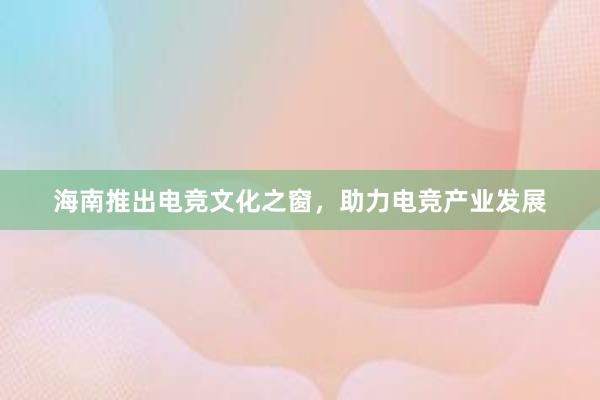 海南推出电竞文化之窗，助力电竞产业发展